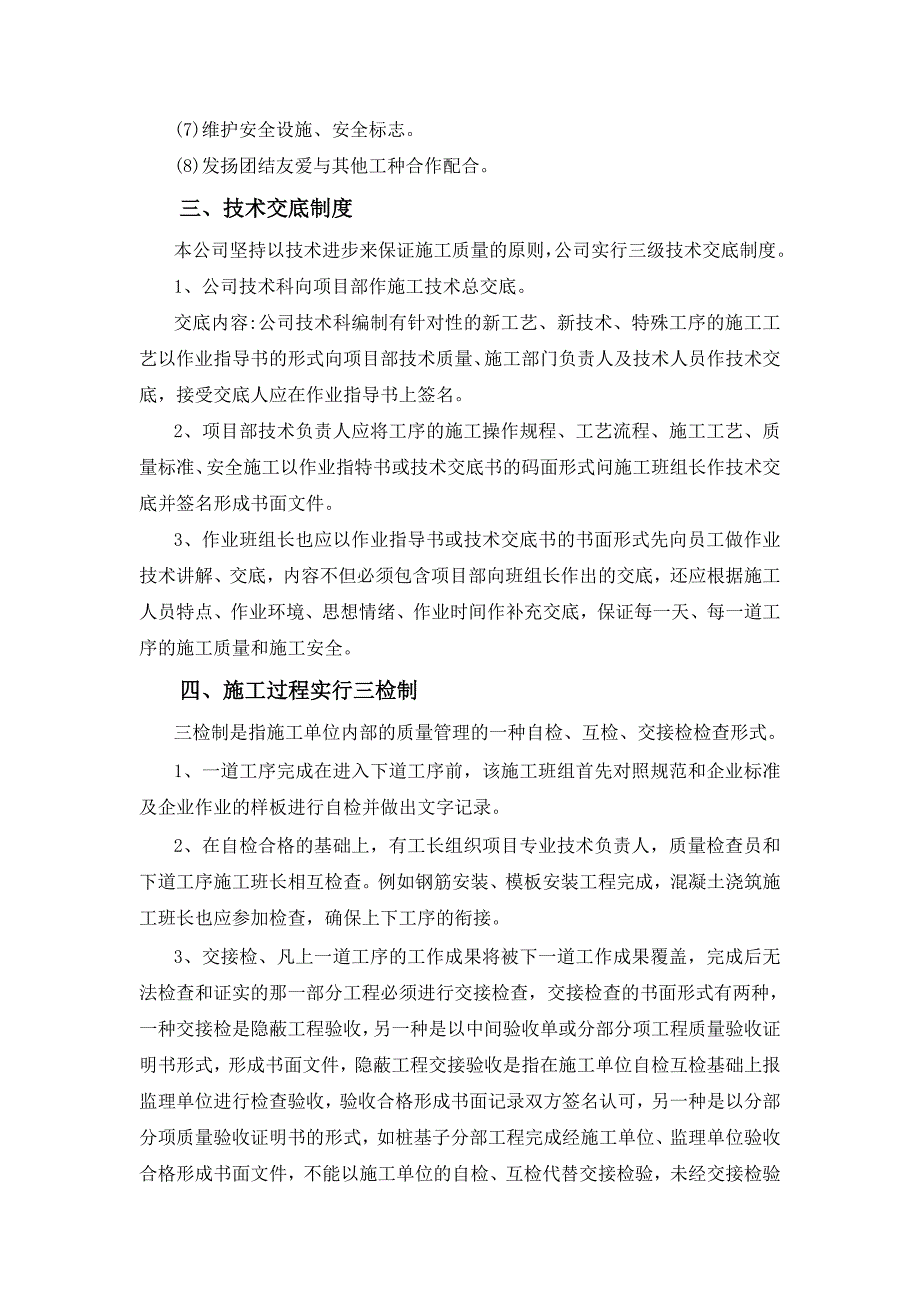 (7)维护安全设施、安全标志。

(8)发扬团结友爱与其他工种合作配合。

三、技术交底制度

本公司坚持以技术进步来保证施工质量的原则，公司实行三级技术交底制度。

1、公司技术科向项目部作施工技术总交底。

交底内容：公司技术科编制有针对性的新工艺、新技术、特殊工序的施工工艺以作业指导书的形式向项目部技术质量、施工部门负责人及技术人员作技术交底，接受交底人应在作业指导书上签名。

2、项目部技术负责人应将工序的施工操作规程、工艺流程、施工工艺、质量标准、安全施工以作业指特书或技术交底书的码面形式问施工班组长作技术交底并签名形成书面文件。

3、作业班组长也应以作业指导书或技术交底书的书面形式先向员工做作业技术讲解、交底，内容不但必须包含项目部向班组长作出的交底，还应根据施工人员特点、作业环境、思想情绪、作业时间作补充交底，保证每一天、每一道工序的施工质量和施工安全。

四、施工过程实行三检制

三检制是指施工单位内部的质量管理的一种自检、互检、交接检检查形式。

1、一道工序完成在进入下道工序前，该施工班组首先对照规范和企业标准及企业作业的样板进行自检并做出文字记录。

2、在自检合格的基础上，有工长组织项目专业技术负责人，质量检查员和下道工序施工班长相互检查。例如钢筋安装、模板安装工程完成，混凝土浇筑施工班长也应参加检查，确保上下工序的衔接。

3、交接检、凡上一道工序的工作成果将被下一道工作成果覆盖，完成后无法检查和证实的那一部分工程必须进行交接检查，交接检查的书面形式有两种，一种交接检是隐蔽工程验收，另一种是以中间验收单或分部分项工程质量验收证明书形式，形成书面文件，隐蔽工程交接验收是指在施工单位自检互检基础上报监理单位进行检查验收，验收合格形成书面记录双方签名认可，另一种是以分部分项质量验收证明书的形式，如桩基子分部工程完成经施工单位、监理单位验收合格形成书面文件，不能以施工单位的自检、互检代替交接检验，未经交接检验